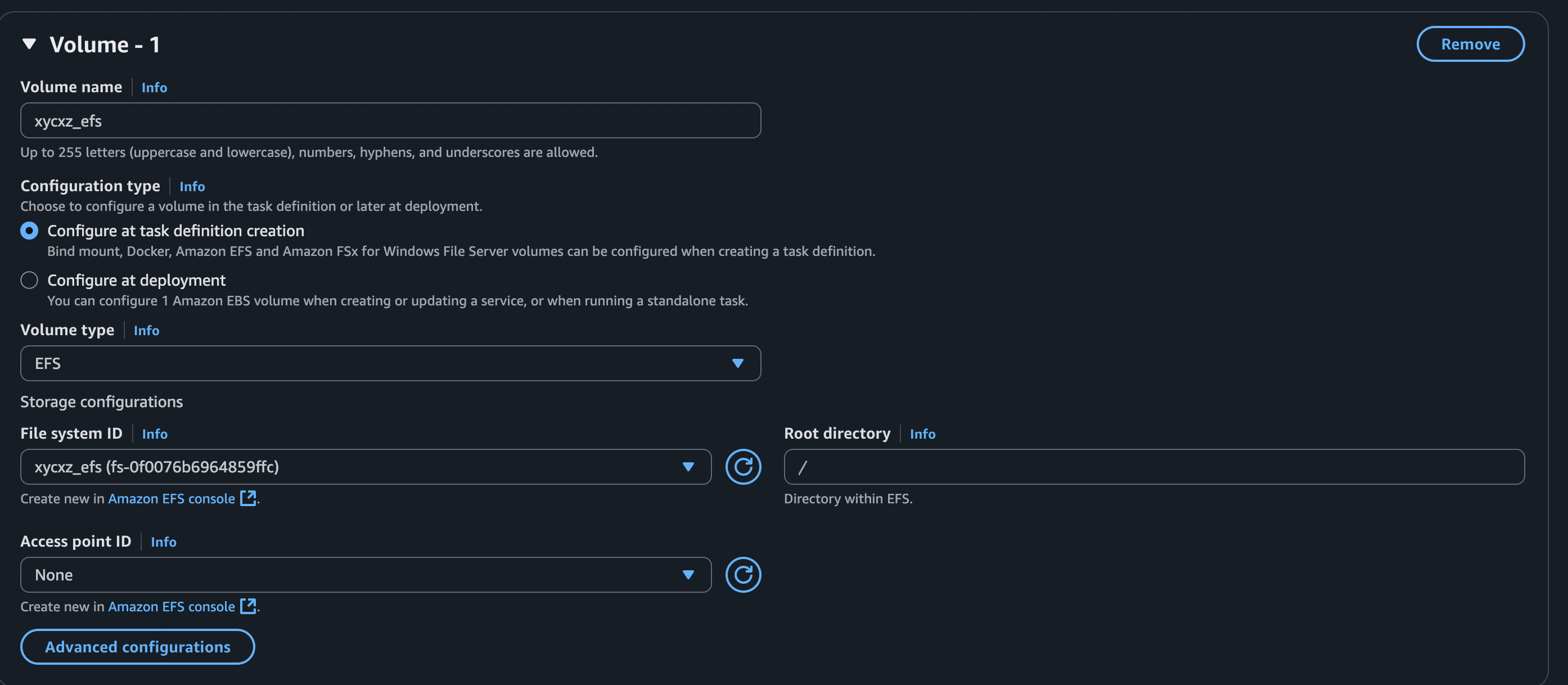 Volume - 1

Remove

Volume name | Info

xycxz_efs

Up to 255 letters (uppercase and lowercase), numbers, hyphens, and underscores are allowed.

Configuration type | Info

Choose to configure a volume in the task definition or later at deployment.

Configure at task definition creation

Bind mount, Docker, Amazon EFS and Amazon FSx for Windows File Server volumes can be configured when creating a task definition.

Configure at deployment

You can configure 1 Amazon EBS volume when creating or updating a service, or when running a standalone task.

Volume type | Info

EFS

Storage configurations

File system ID | Info

xycxz_efs (fs-0f0076b6964859ffc)

Create new in Amazon EFS console.

Root directory | Info

/

Directory within EFS.

Access point ID | Info

None

Create new in Amazon EFS console.

Advanced configurations